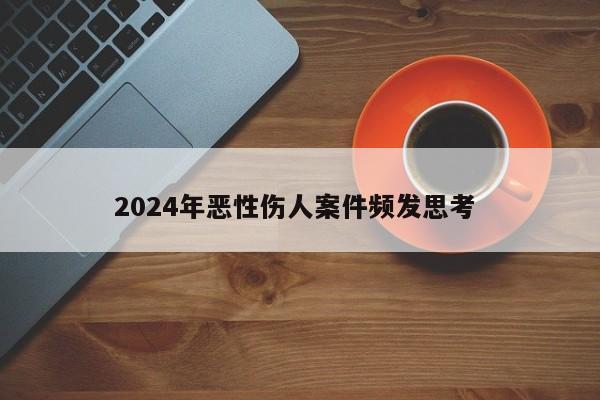 2024年恶性伤人案件频发思考